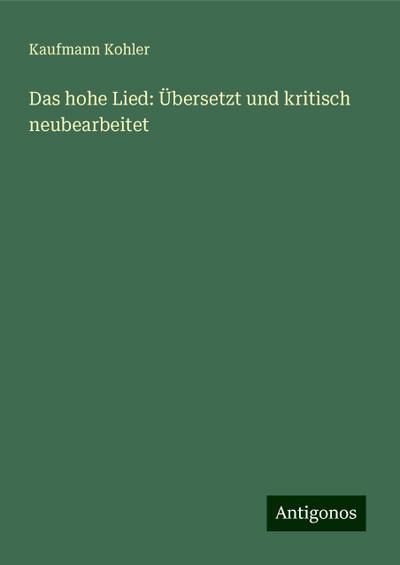 Kaufmann Kohler

Das hohe Lied: Übersetzt und kritisch neubearbeitet

Antigonos